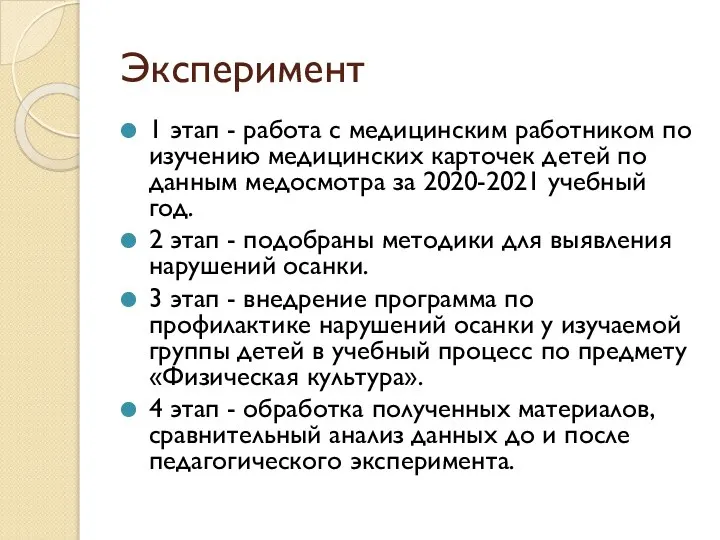 Эксперимент

1 этап - работа с медицинским работником по изучению медицинских карточек детей по данным медосмотра за 2020-2021 учебный год.

2 этап - подобраны методики для выявления нарушений осанки.

3 этап - внедрение программа по профилактике нарушений осанки у изучаемой группы детей в учебный процесс по предмету «Физическая культура».

4 этап - обработка полученных материалов, сравнительный анализ данных до и после педагогического эксперимента.